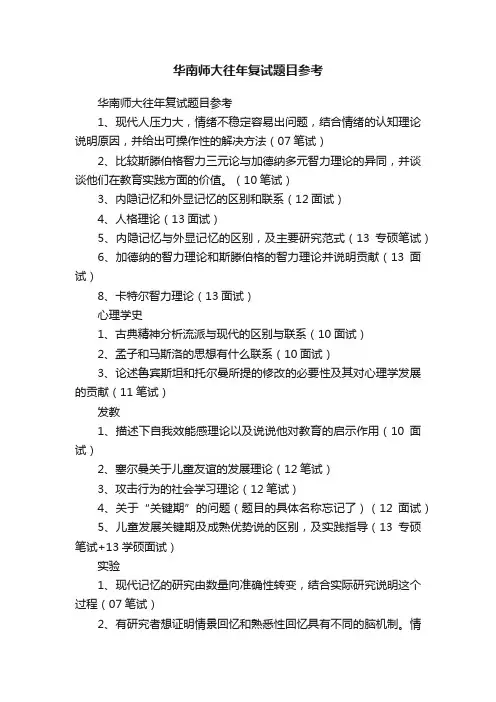 华南师大往年复试题目参考

华南师大往年复试题目参考

1、现代人压力大，情绪不稳定容易出问题，结合情绪的认知理论说明原因，并给出可操作性的解决方法（07 笔试）

2、比较斯滕伯格智力三元论与加德纳多元智力理论的异同，并谈谈他们在教育实践方面的价值。（10 笔试）

3、内隐记忆和外显记忆的区别和联系（12 面试）

4、人格理论（13 面试）

5、内隐记忆与外显记忆的区别，及主要研究范式（13 专硕笔试）

6、加德纳的智力理论和斯滕伯格的智力理论并说明贡献（13 面试）

8、卡特尔智力理论（13 面试）

心理学史

1、古典精神分析流派与现代的区别与联系（10 面试）

2、孟子和马斯洛的思想有什么联系（10 面试）

3、论述鲁宾斯坦和托尔曼所提的修改的必要性及其对心理学发展的贡献（11 笔试）

发教

1、描述下自我效能感理论以及说说他对教育的启示作用（10 面试）

2、塞尔曼关于儿童友谊的发展理论（12 笔试）

3、攻击行为的社会学习理论（12 笔试）

4、关于“关键期”的问题（题目的具体名称忘记了）（12 面试）

5、儿童发展关键期及成熟优势说的区别，及实践指导（13 专硕笔试+13 学硕面试）

实验

1、现代记忆的研究由数量向准确性转变，结合实际研究说明这个过程（07 笔试）

2、有研究者想证明情景回忆和熟悉性回忆具有不同的脑机制。情